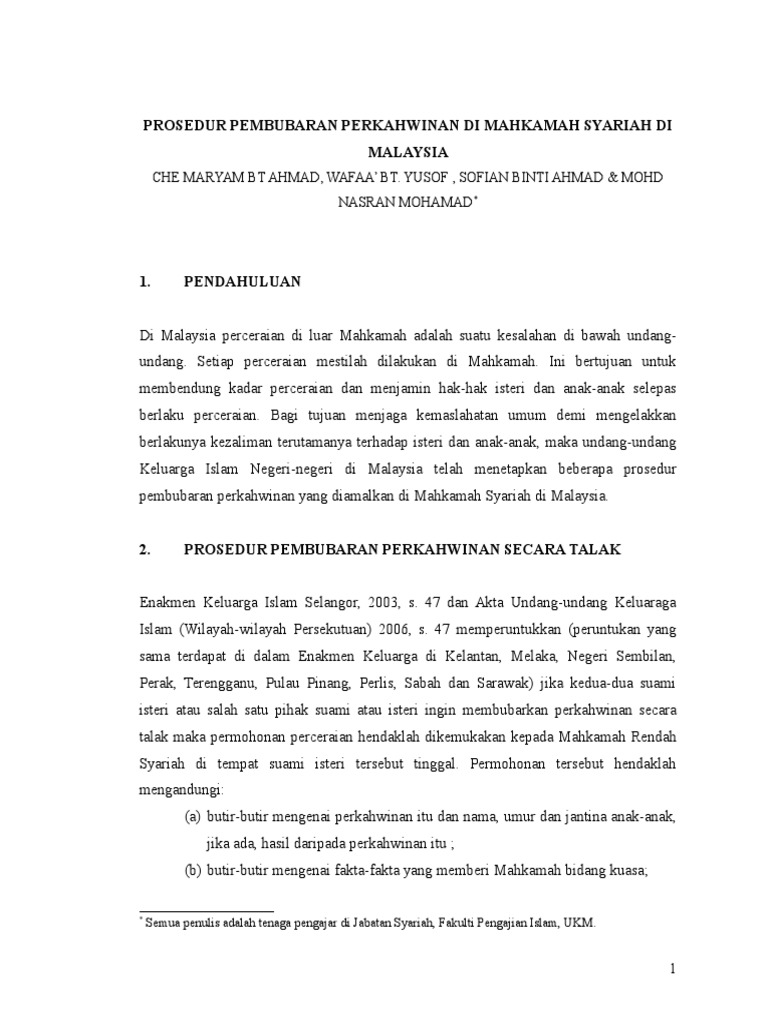 PROSEDUR PEMBUBARAN PERKAHWINAN DI MAHKAMAH SYARIAH DI MALAYSIA

CHE MARYAM BT AHMAD, WAFAA' BT. YUSOF , SOFIAN BINTI AHMAD & MOHD NASRAN MOHAMAD*

1. PENDAHULUAN

Di Malaysia perceraian di luar Mahkamah adalah suatu kesalahan di bawah undang-undang. Setiap perceraian mestilah dilakukan di Mahkamah. Ini bertujuan untuk membendung kadar perceraian dan menjamin hak-hak isteri dan anak-anak selepas berlaku perceraian. Bagi tujuan menjaga kemaslahatan umum demi mengelakkan berlakunya kezaliman terutamanya terhadap isteri dan anak-anak, maka undang-undang Keluarga Islam Negeri-negeri di Malaysia telah menetapkan beberapa prosedur pembubaran perkahwinan yang diamalkan di Mahkamah Syariah di Malaysia.

2. PROSEDUR PEMBUBARAN PERKAHWINAN SECARA TALAK

Enakmen Keluarga Islam Selangor, 2003, s. 47 dan Akta Undang-undang Keluaraga Islam (Wilayah-wilayah Persekutuan) 2006, s. 47 memperuntukkan (peruntukan yang sama terdapat di dalam Enakmen Keluarga di Kelantan, Melaka, Negeri Sembilan, Perak, Terengganu, Pulau Pinang, Perlis, Sabah dan Sarawak) jika kedua-dua suami isteri atau salah satu pihak suami atau isteri ingin membubarkan perkahwinan secara talak maka permohonan perceraian hendaklah dikemukakan kepada Mahkamah Rendah Syariah di tempat suami isteri tersebut tinggal. Permohonan tersebut hendaklah mengandungi:

(a) butir-butir mengenai perkahwinan itu dan nama, umur dan jantina anak-anak, jika ada, hasil daripada perkahwinan itu ;

(b) butir-butir mengenai fakta-fakta yang memberi Mahkamah bidang kuasa;

* Semua penulis adalah tenaga pengajar di Jabatan Syariah, Fakulti Pengajian Islam, UKM.

1